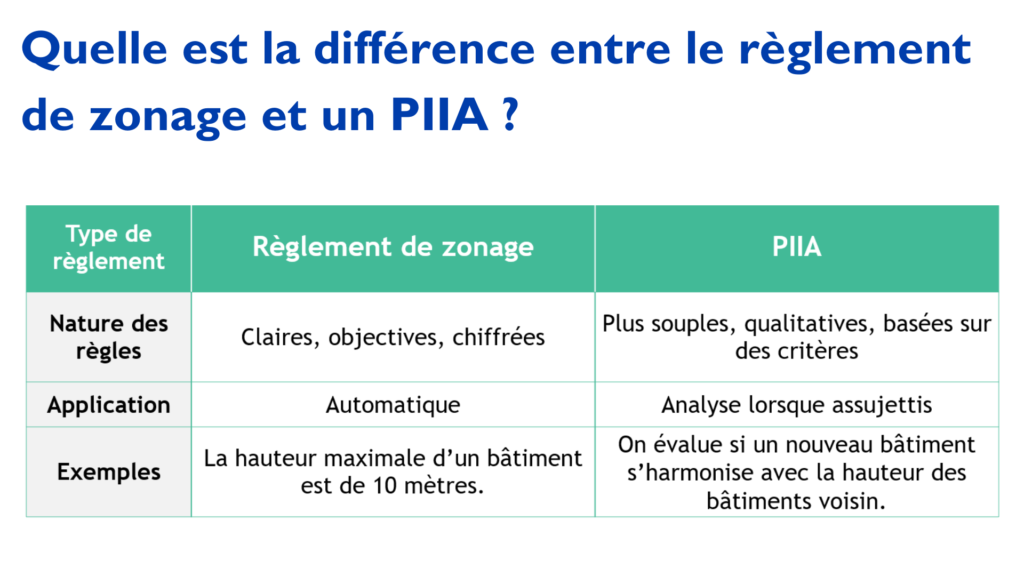 Quelle est la différence entre le règlement de zonage et un PIIA ?

| Type de règlement | Règlement de zonage | PIIA |
|---|---|---|
| Nature des règles | Claires, objectives, chiffrées | Plus souples, qualitatives, basées sur des critères |
| Application | Automatique | Analyse lorsque assujettis |
| Exemples | La hauteur maximale d'un bâtiment est de 10 mètres. | On évalue si un nouveau bâtiment s'harmonise avec la hauteur des bâtiments voisin. |